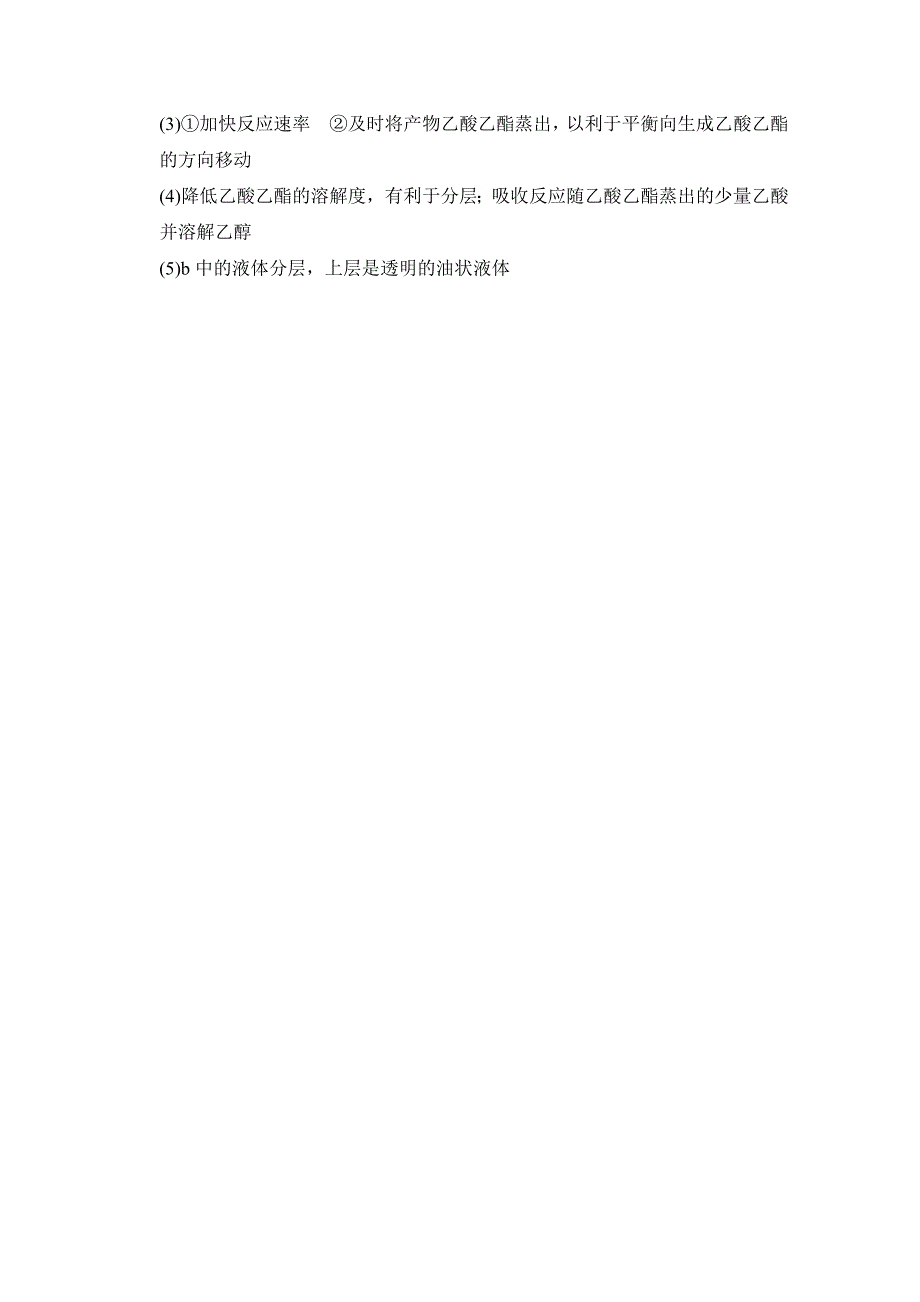 (3)①加快反应速率　②及时将产物乙酸乙酯蒸出，以利于平衡向生成乙酸乙酯的方向移动

(4)降低乙酸乙酯的溶解度，有利于分层；吸收反应随乙酸乙酯蒸出的少量乙酸并溶解乙醇

(5)b 中的液体分层，上层是透明的油状液体